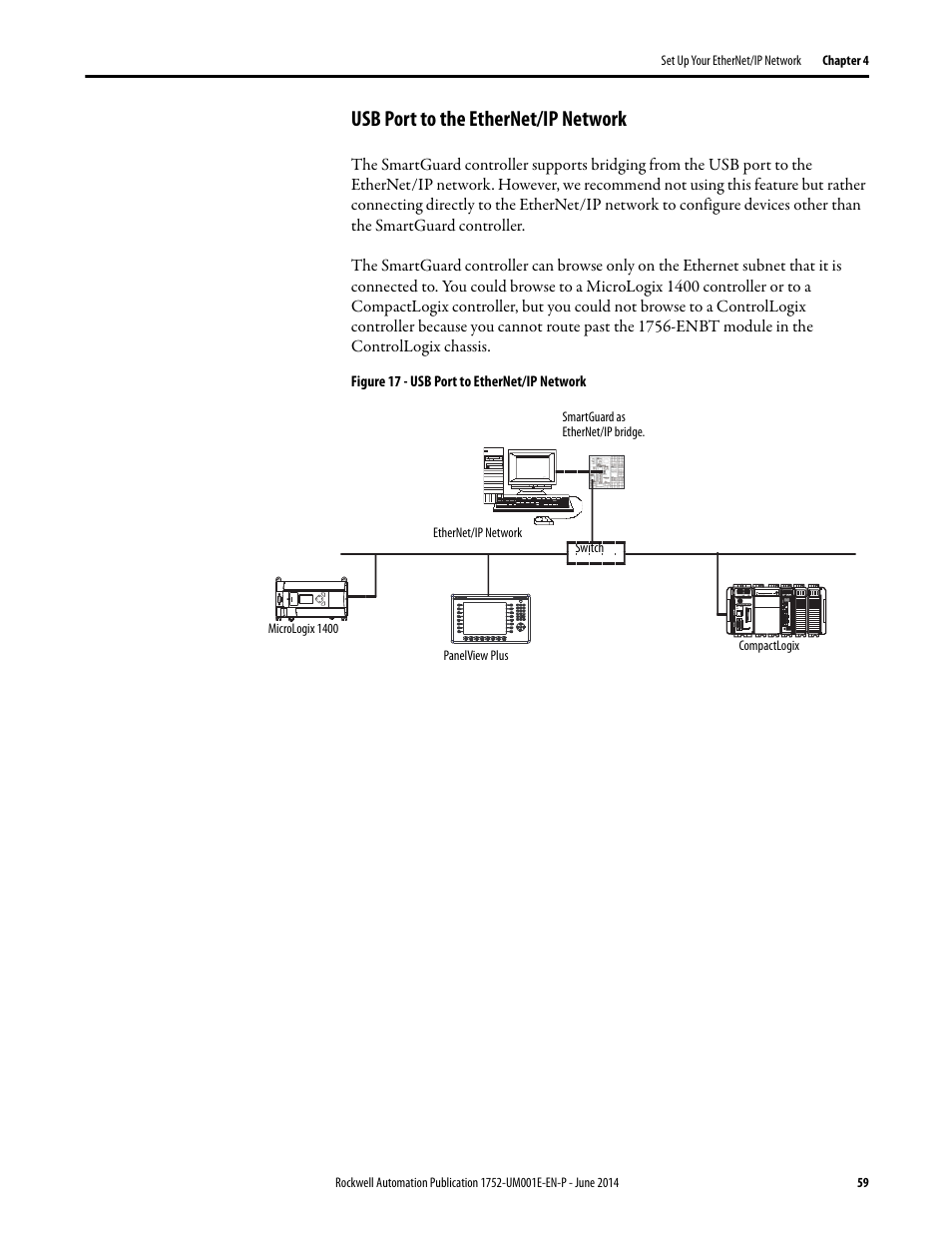 Set Up Your EtherNet/IP Network Chapter 4

USB Port to the EtherNet/IP Network

The SmartGuard controller supports bridging from the USB port to the EtherNet/IP network. However, we recommend not using this feature but rather connecting directly to the EtherNet/IP network to configure devices other than the SmartGuard controller.

The SmartGuard controller can browse only on the Ethernet subnet that it is connected to. You could browse to a MicroLogix 1400 controller or to a CompactLogix controller, but you could not browse to a ControlLogix controller because you cannot route past the 1756-ENBT module in the ControlLogix chassis.

Figure 17 - USB Port to EtherNet/IP Network

SmartGuard as EtherNet/IP bridge.

EtherNet/IP Network

Switch

MicroLogix 1400

PanelView Plus

CompactLogix

Rockwell Automation Publication 1752-UM001E-EN-P - June 2014 59